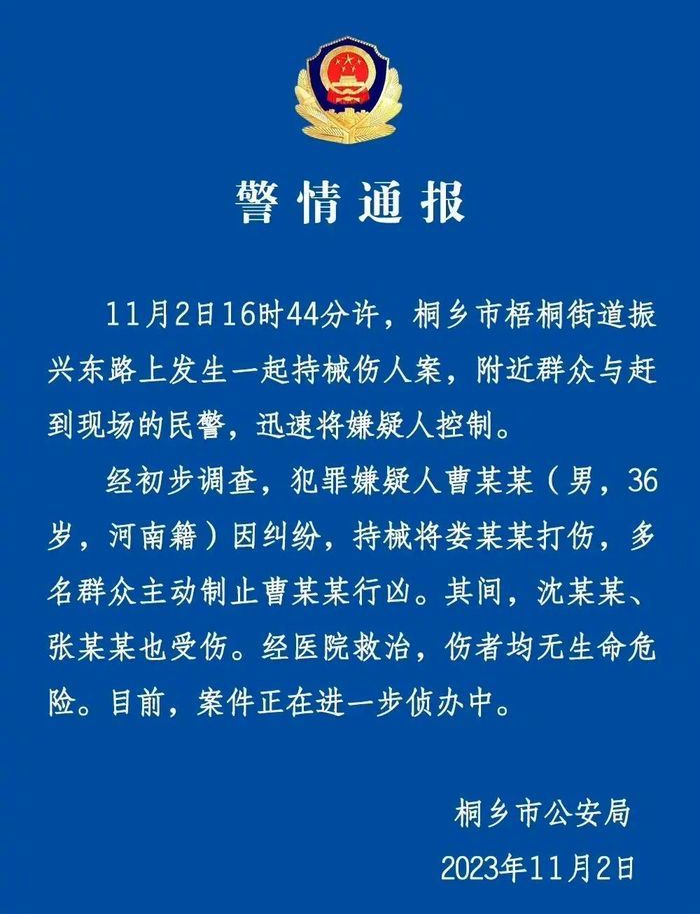 警情通报

11月2日16时44分许，桐乡市梧桐街道振兴东路上发生一起持械伤人案，附近群众与赶到现场的民警，迅速将嫌疑人控制。

经初步调查，犯罪嫌疑人曹某某（男，36岁，河南籍）因纠纷，持械将娄某某打伤，多名群众主动制止曹某某行凶。其间，沈某某、张某某也受伤。经医院救治，伤者均无生命危险。目前，案件正在进一步侦办中。

桐乡市公安局
2023年11月2日